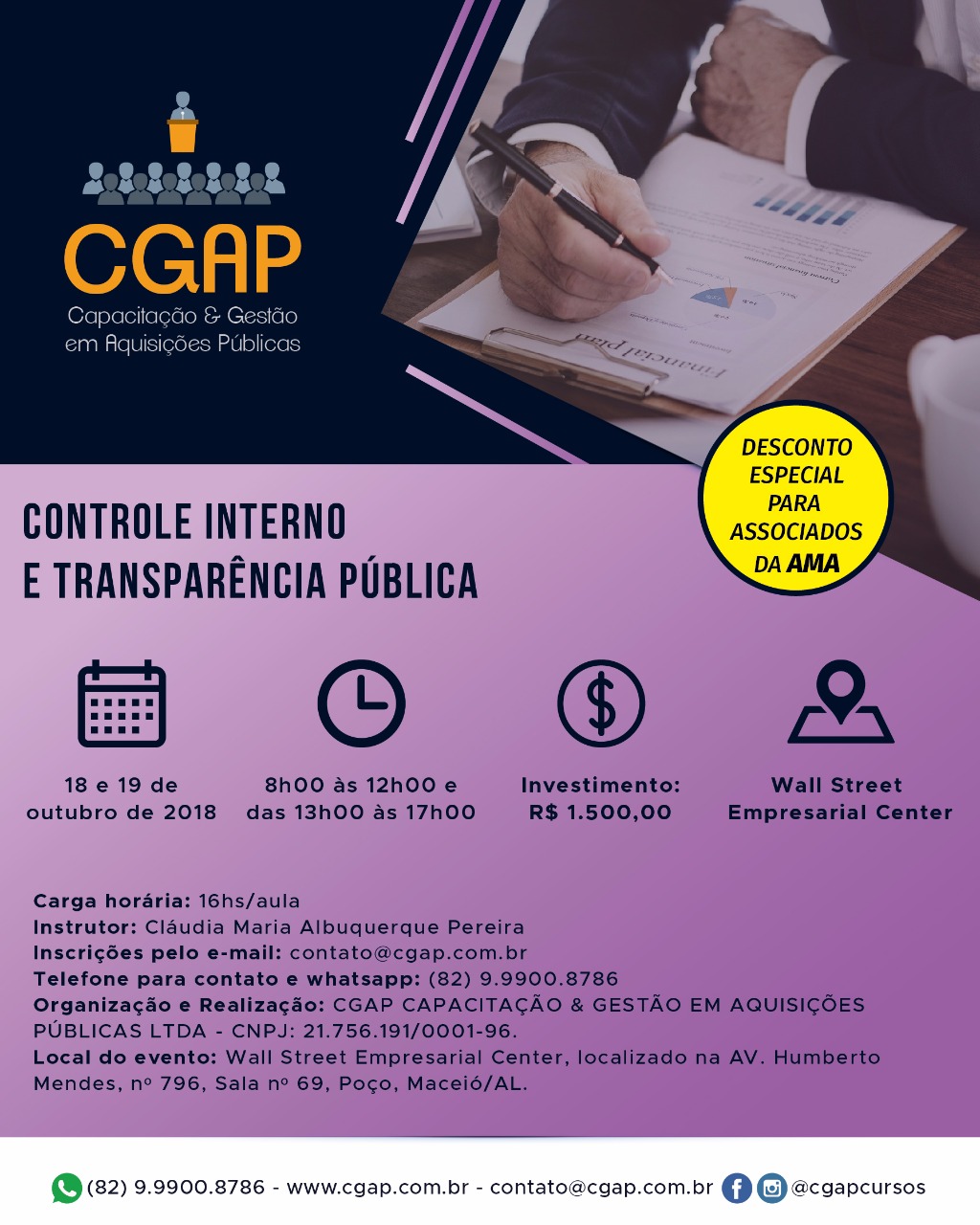 CGAP
Capacitação & Gestão
em Aquisições Públicas

DESCONTO
ESPECIAL
PARA
ASSOCIADOS
DA AMA

CONTROLE INTERNO
E TRANSPARÊNCIA PÚBLICA

18 e 19 de
outubro de 2018

8h00 às 12h00 e
das 13h00 às 17h00

Investimento:
R$ 1.500,00

Wall Street
Empresarial Center

Carga horária: 16hs/aula
Instrutor: Cláudia Maria Albuquerque Pereira
Inscrições pelo e-mail: contato@cgap.com.br
Telefone para contato e whatsapp: (82) 9.9900.8786
Organização e Realização: CGAP CAPACITAÇÃO & GESTÃO EM AQUISIÇÕES PÚBLICAS LTDA - CNPJ: 21.756.191/0001-96.
Local do evento: Wall Street Empresarial Center, localizado na AV. Humberto Mendes, nº 796, Sala nº 69, Poço, Maceió/AL.

(82) 9.9900.8786 - www.cgap.com.br - contato@cgap.com.br @cgapcursos